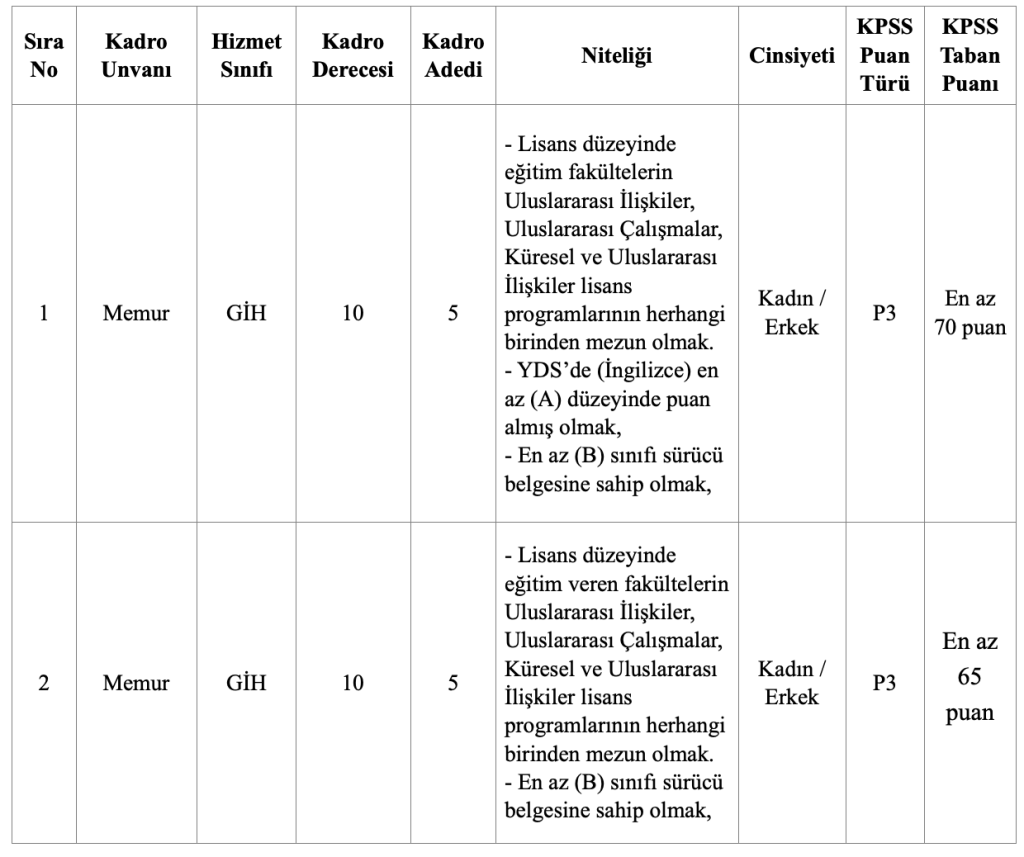 | Sıra No | Kadro Unvanı | Hizmet Sınıfı | Kadro Derecesi | Kadro Adedi | Niteliği | Cinsiyeti | KPSS Puan Türü | KPSS Taban Puanı |
|---|---|---|---|---|---|---|---|---|
| 1 | Memur | GİH | 10 | 5 | - Lisans düzeyinde eğitim fakültelerin Uluslararası İlişkiler, Uluslararası Çalışmalar, Küresel ve Uluslararası İlişkiler lisans programlarının herhangi birinden mezun olmak. - YDS'de (İngilizce) en az (A) düzeyinde puan almış olmak, - En az (B) sınıfı sürücü belgesine sahip olmak, | Kadın / Erkek | P3 | En az 70 puan |
| 2 | Memur | GİH | 10 | 5 | - Lisans düzeyinde eğitim veren fakültelerin Uluslararası İlişkiler, Uluslararası Çalışmalar, Küresel ve Uluslararası İlişkiler lisans programlarının herhangi birinden mezun olmak. - En az (B) sınıfı sürücü belgesine sahip olmak, | Kadın / Erkek | P3 | En az 65 puan |